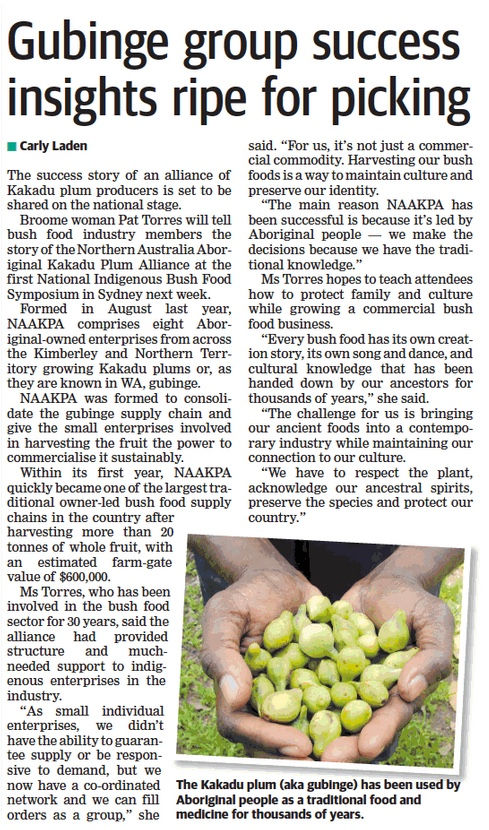 Gubinge group success insights ripe for picking

Carly Laden

The success story of an alliance of Kakadu plum producers is set to be shared on the national stage.

Broome woman Pat Torres will tell bush food industry members the story of the Northern Australia Aboriginal Kakadu Plum Alliance at the first National Indigenous Bush Food Symposium in Sydney next week.

Formed in August last year, NAAKPA comprises eight Aboriginal-owned enterprises from across the Kimberley and Northern Territory growing Kakadu plums or, as they are known in WA, gubinge.

NAAKPA was formed to consolidate the gubinge supply chain and give the small enterprises involved in harvesting the fruit the power to commercialise it sustainably.

Within its first year, NAAKPA quickly became one of the largest traditional owner-led bush food supply chains in the country after harvesting more than 20 tonnes of whole fruit, with an estimated farm-gate value of $600,000.

Ms Torres, who has been involved in the bush food sector for 30 years, said the alliance had provided structure and much-needed support to indigenous enterprises in the industry.

"As small individual enterprises, we didn't have the ability to guarantee supply or be responsive to demand, but we now have a co-ordinated network and we can fill orders as a group," she said. "For us, it's not just a commercial commodity. Harvesting our bush foods is a way to maintain culture and preserve our identity.

"The main reason NAAKPA has been successful is because it's led by Aboriginal people — we make the decisions because we have the traditional knowledge."

Ms Torres hopes to teach attendees how to protect family and culture while growing a commercial bush food business.

"Every bush food has its own creation story, its own song and dance, and cultural knowledge that has been handed down by our ancestors for thousands of years," she said.

"The challenge for us is bringing our ancient foods into a contemporary industry while maintaining our connection to our culture.

"We have to respect the plant, acknowledge our ancestral spirits, preserve the species and protect our country."

The Kakadu plum (aka gubinge) has been used by Aboriginal people as a traditional food and medicine for thousands of years.